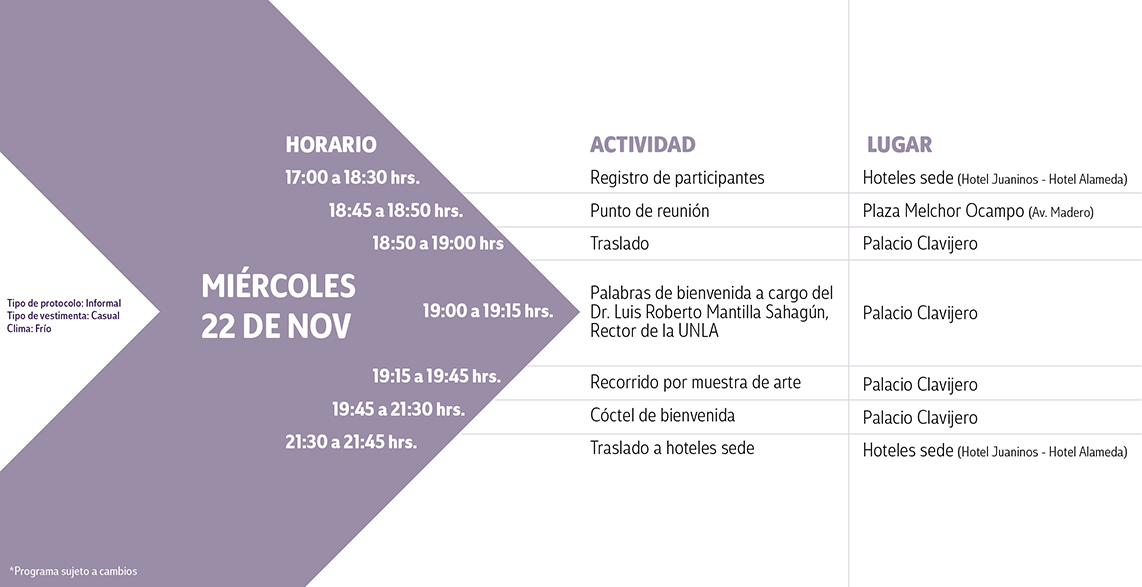 Tipo de protocolo: Informal
Tipo de vestimenta: Casual
Clima: Frío

MIÉRCOLES
22 DE NOV

| HORARIO | ACTIVIDAD | LUGAR |
|---|---|---|
| 17:00 a 18:30 hrs. | Registro de participantes | Hoteles sede (Hotel Juaninos - Hotel Alameda) |
| 18:45 a 18:50 hrs. | Punto de reunión | Plaza Melchor Ocampo (Av. Madero) |
| 18:50 a 19:00 hrs | Traslado | Palacio Clavijero |
| 19:00 a 19:15 hrs. | Palabras de bienvenida a cargo del Dr. Luis Roberto Mantilla Sahagún, Rector de la UNLA | Palacio Clavijero |
| 19:15 a 19:45 hrs. | Recorrido por muestra de arte | Palacio Clavijero |
| 19:45 a 21:30 hrs. | Cóctel de bienvenida | Palacio Clavijero |
| 21:30 a 21:45 hrs. | Traslado a hoteles sede | Hoteles sede (Hotel Juaninos - Hotel Alameda) |

*Programa sujeto a cambios